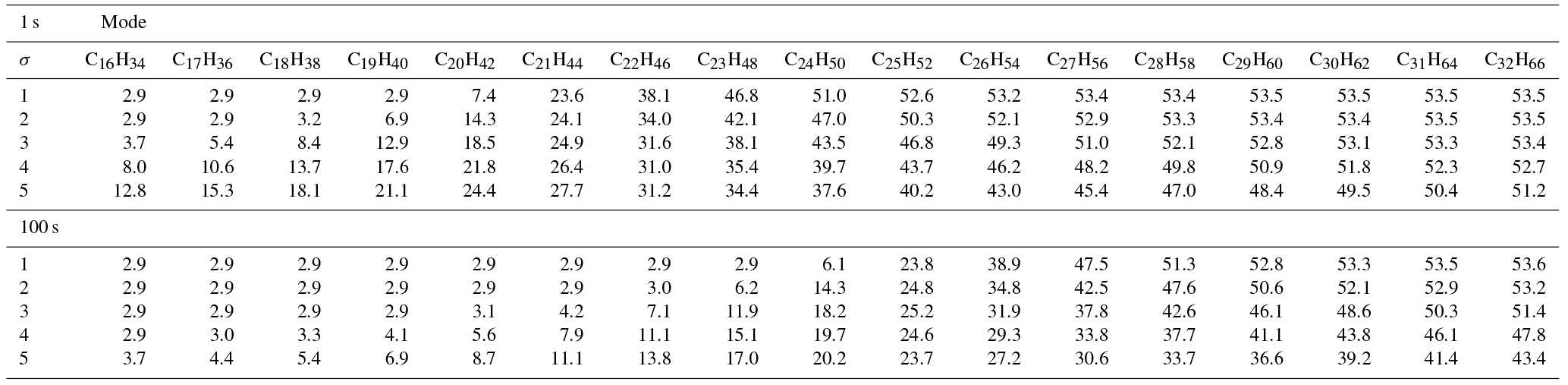 | 1 s | Mode | | | | | | | | | | | | | | | | |
|---|---|---|---|---|---|---|---|---|---|---|---|---|---|---|---|---|---|
| $\sigma$ | $C_{16}H_{34}$ | $C_{17}H_{36}$ | $C_{18}H_{38}$ | $C_{19}H_{40}$ | $C_{20}H_{42}$ | $C_{21}H_{44}$ | $C_{22}H_{46}$ | $C_{23}H_{48}$ | $C_{24}H_{50}$ | $C_{25}H_{52}$ | $C_{26}H_{54}$ | $C_{27}H_{56}$ | $C_{28}H_{58}$ | $C_{29}H_{60}$ | $C_{30}H_{62}$ | $C_{31}H_{64}$ | $C_{32}H_{66}$ |
| 1 | 2.9 | 2.9 | 2.9 | 2.9 | 7.4 | 23.6 | 38.1 | 46.8 | 51.0 | 52.6 | 53.2 | 53.4 | 53.4 | 53.5 | 53.5 | 53.5 | 53.5 |
| 2 | 2.9 | 2.9 | 3.2 | 6.9 | 14.3 | 24.1 | 34.0 | 42.1 | 47.0 | 50.3 | 52.1 | 52.9 | 53.3 | 53.4 | 53.4 | 53.5 | 53.5 |
| 3 | 3.7 | 5.4 | 8.4 | 12.9 | 18.5 | 24.9 | 31.6 | 38.1 | 43.5 | 46.8 | 49.3 | 51.0 | 52.1 | 52.8 | 53.1 | 53.3 | 53.4 |
| 4 | 8.0 | 10.6 | 13.7 | 17.6 | 21.8 | 26.4 | 31.0 | 35.4 | 39.7 | 43.7 | 46.2 | 48.2 | 49.8 | 50.9 | 51.8 | 52.3 | 52.7 |
| 5 | 12.8 | 15.3 | 18.1 | 21.1 | 24.4 | 27.7 | 31.2 | 34.4 | 37.6 | 40.2 | 43.0 | 45.4 | 47.0 | 48.4 | 49.5 | 50.4 | 51.2 |
| 100 s | | | | | | | | | | | | | | | | | |
| 1 | 2.9 | 2.9 | 2.9 | 2.9 | 2.9 | 2.9 | 2.9 | 2.9 | 6.1 | 23.8 | 38.9 | 47.5 | 51.3 | 52.8 | 53.3 | 53.5 | 53.6 |
| 2 | 2.9 | 2.9 | 2.9 | 2.9 | 2.9 | 2.9 | 3.0 | 6.2 | 14.3 | 24.8 | 34.8 | 42.5 | 47.6 | 50.6 | 52.1 | 52.9 | 53.2 |
| 3 | 2.9 | 2.9 | 2.9 | 2.9 | 3.1 | 4.2 | 7.1 | 11.9 | 18.2 | 25.2 | 31.9 | 37.8 | 42.6 | 46.1 | 48.6 | 50.3 | 51.4 |
| 4 | 2.9 | 3.0 | 3.3 | 4.1 | 5.6 | 7.9 | 11.1 | 15.1 | 19.7 | 24.6 | 29.3 | 33.8 | 37.7 | 41.1 | 43.8 | 46.1 | 47.8 |
| 5 | 3.7 | 4.4 | 5.4 | 6.9 | 8.7 | 11.1 | 13.8 | 17.0 | 20.2 | 23.7 | 27.2 | 30.6 | 33.7 | 36.6 | 39.2 | 41.4 | 43.4 |